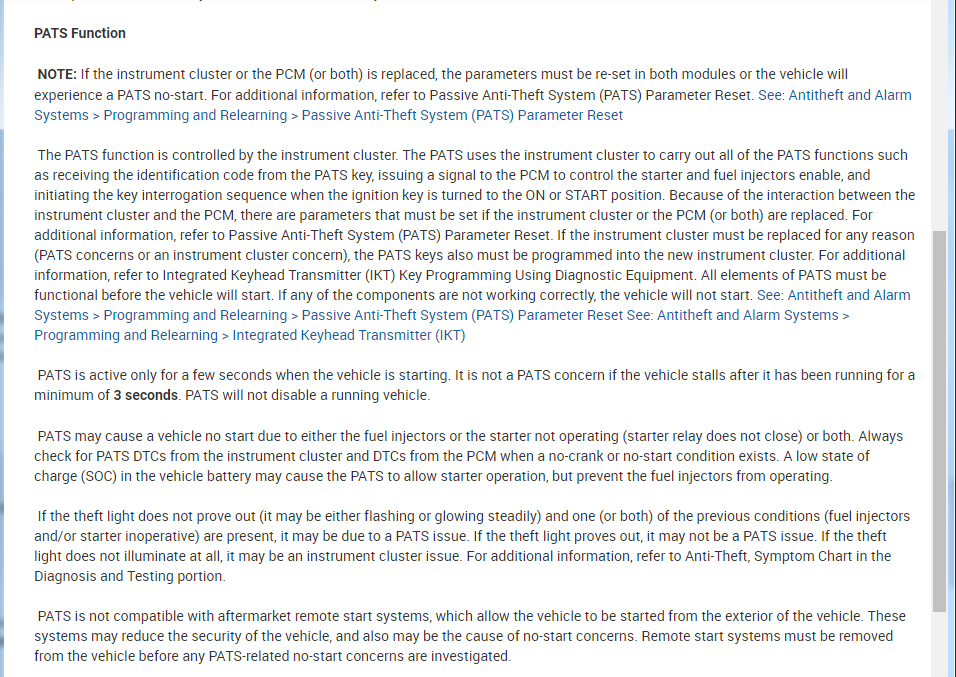 PATS Function

NOTE: If the instrument cluster or the PCM (or both) is replaced, the parameters must be re-set in both modules or the vehicle will experience a PATS no-start. For additional information, refer to Passive Anti-Theft System (PATS) Parameter Reset. See: Antitheft and Alarm Systems > Programming and Relearning > Passive Anti-Theft System (PATS) Parameter Reset

The PATS function is controlled by the instrument cluster. The PATS uses the instrument cluster to carry out all of the PATS functions such as receiving the identification code from the PATS key, issuing a signal to the PCM to control the starter and fuel injectors enable, and initiating the key interrogation sequence when the ignition key is turned to the ON or START position. Because of the interaction between the instrument cluster and the PCM, there are parameters that must be set if the instrument cluster or the PCM (or both) are replaced. For additional information, refer to Passive Anti-Theft System (PATS) Parameter Reset. If the instrument cluster must be replaced for any reason (PATS concerns or an instrument cluster concern), the PATS keys also must be programmed into the new instrument cluster. For additional information, refer to Integrated Keyhead Transmitter (IKT) Key Programming Using Diagnostic Equipment. All elements of PATS must be functional before the vehicle will start. If any of the components are not working correctly, the vehicle will not start. See: Antitheft and Alarm Systems > Programming and Relearning > Passive Anti-Theft System (PATS) Parameter Reset See: Antitheft and Alarm Systems > Programming and Relearning > Integrated Keyhead Transmitter (IKT)

PATS is active only for a few seconds when the vehicle is starting. It is not a PATS concern if the vehicle stalls after it has been running for a minimum of 3 seconds. PATS will not disable a running vehicle.

PATS may cause a vehicle no start due to either the fuel injectors or the starter not operating (starter relay does not close) or both. Always check for PATS DTCs from the instrument cluster and DTCs from the PCM when a no-crank or no-start condition exists. A low state of charge (SOC) in the vehicle battery may cause the PATS to allow starter operation, but prevent the fuel injectors from operating.

If the theft light does not prove out (it may be either flashing or glowing steadily) and one (or both) of the previous conditions (fuel injectors and/or starter inoperative) are present, it may be due to a PATS issue. If the theft light proves out, it may not be a PATS issue. If the theft light does not illuminate at all, it may be an instrument cluster issue. For additional information, refer to Anti-Theft, Symptom Chart in the Diagnosis and Testing portion.

PATS is not compatible with aftermarket remote start systems, which allow the vehicle to be started from the exterior of the vehicle. These systems may reduce the security of the vehicle, and also may be the cause of no-start concerns. Remote start systems must be removed from the vehicle before any PATS-related no-start concerns are investigated.